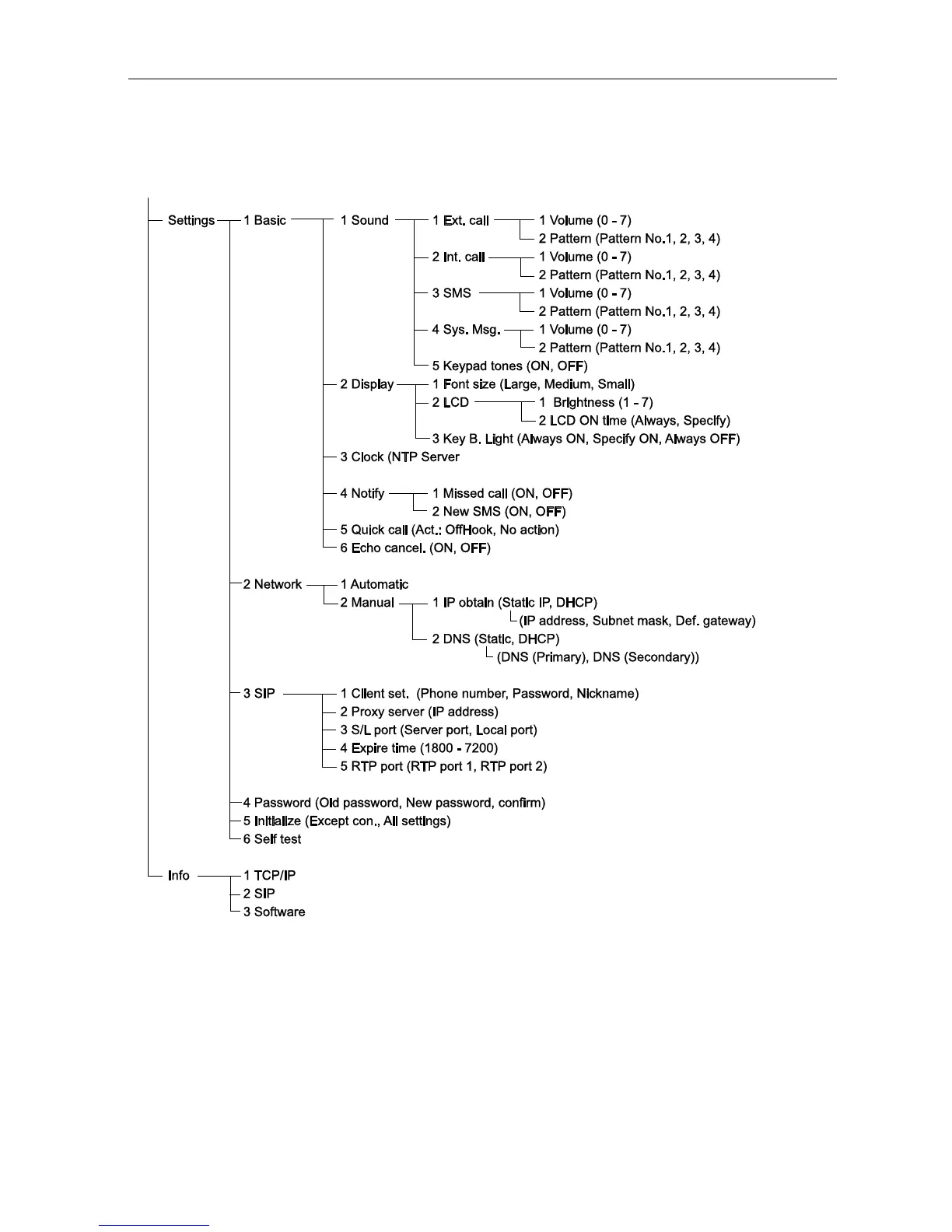 Settings
1 Basic
1 Sound
1 Ext. call
1 Volume (0 - 7)
2 Pattern (Pattern No.1, 2, 3, 4)
2 Int. call
1 Volume (0 - 7)
2 Pattern (Pattern No.1, 2, 3, 4)
3 SMS
1 Volume (0 - 7)
2 Pattern (Pattern No.1, 2, 3, 4)
4 Sys. Msg.
1 Volume (0 - 7)
2 Pattern (Pattern No.1, 2, 3, 4)
5 Keypad tones (ON, OFF)
2 Display
1 Font size (Large, Medium, Small)
2 LCD
1 Brightness (1 - 7)
2 LCD ON time (Always, Specify)
3 Key B. Light (Always ON, Specify ON, Always OFF)
3 Clock (NTP Server
4 Notify
1 Missed call (ON, OFF)
2 New SMS (ON, OFF)
5 Quick call (Act.: OffHook, No action)
6 Echo cancel. (ON, OFF)
2 Network
1 Automatic
2 Manual
1 IP obtain (Static IP, DHCP)
(IP address, Subnet mask, Def. gateway)
2 DNS (Static, DHCP)
(DNS (Primary), DNS (Secondary))
3 SIP
1 Client set. (Phone number, Password, Nickname)
2 Proxy server (IP address)
3 S/L port (Server port, Local port)
4 Expire time (1800 - 7200)
5 RTP port (RTP port 1, RTP port 2)
4 Password (Old password, New password, confirm)
5 Initialize (Except con., All settings)
6 Self test
Info
1 TCP/IP
2 SIP
3 Software